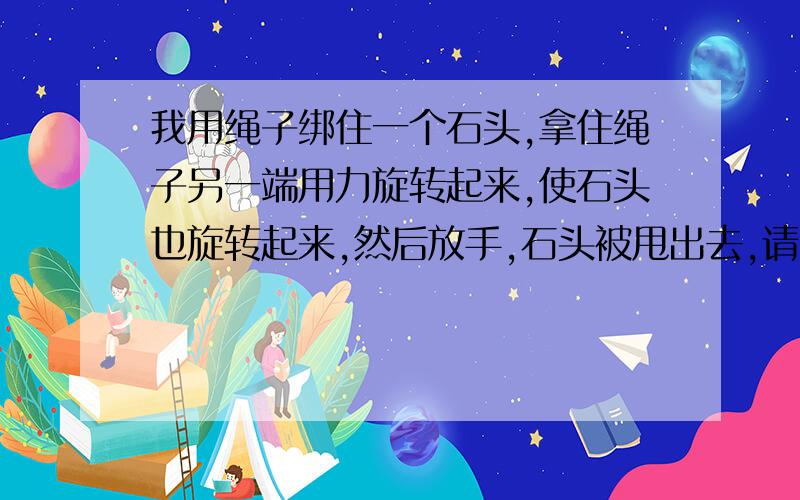 我用绳子绑住一个石头,拿住绳子另一端用力旋转起来,使石头也旋转起来,然后放手,石头被甩出去,请